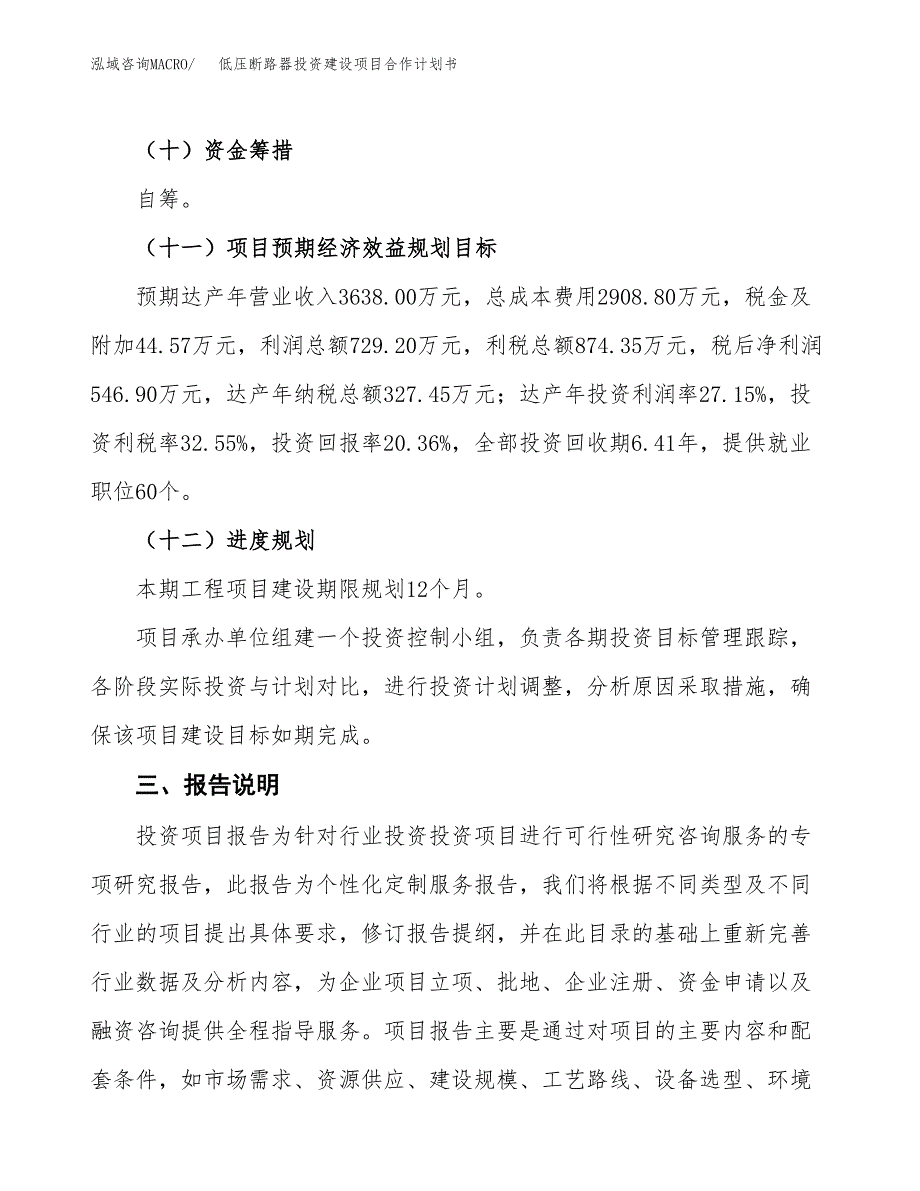 泓域咨询MACRO/ 低压断路器投资建设项目合作计划书

（十）资金筹措

自筹。

（十一）项目预期经济效益规划目标

预期达产年营业收入3638.00万元，总成本费用2908.80万元，税金及附加44.57万元，利润总额729.20万元，利税总额874.35万元，税后净利润546.90万元，达产年纳税总额327.45万元；达产年投资利润率27.15%，投资利税率32.55%，投资回报率20.36%，全部投资回收期6.41年，提供就业职位60个。

（十二）进度规划

本期工程项目建设期限规划12个月。

项目承办单位组建一个投资控制小组，负责各期投资目标管理跟踪，各阶段实际投资与计划对比，进行投资计划调整，分析原因采取措施，确保该项目建设目标如期完成。

三、报告说明

投资项目报告为针对行业投资投资项目进行可行性研究咨询服务的专项研究报告，此报告为个性化定制服务报告，我们将根据不同类型及不同行业的项目提出具体要求，修订报告提纲，并在此目录的基础上重新完善行业数据及分析内容，为企业项目立项、批地、企业注册、资金申请以及融资咨询提供全程指导服务。项目报告主要是通过对项目的主要内容和配套条件，如市场需求、资源供应、建设规模、工艺路线、设备选型、环境